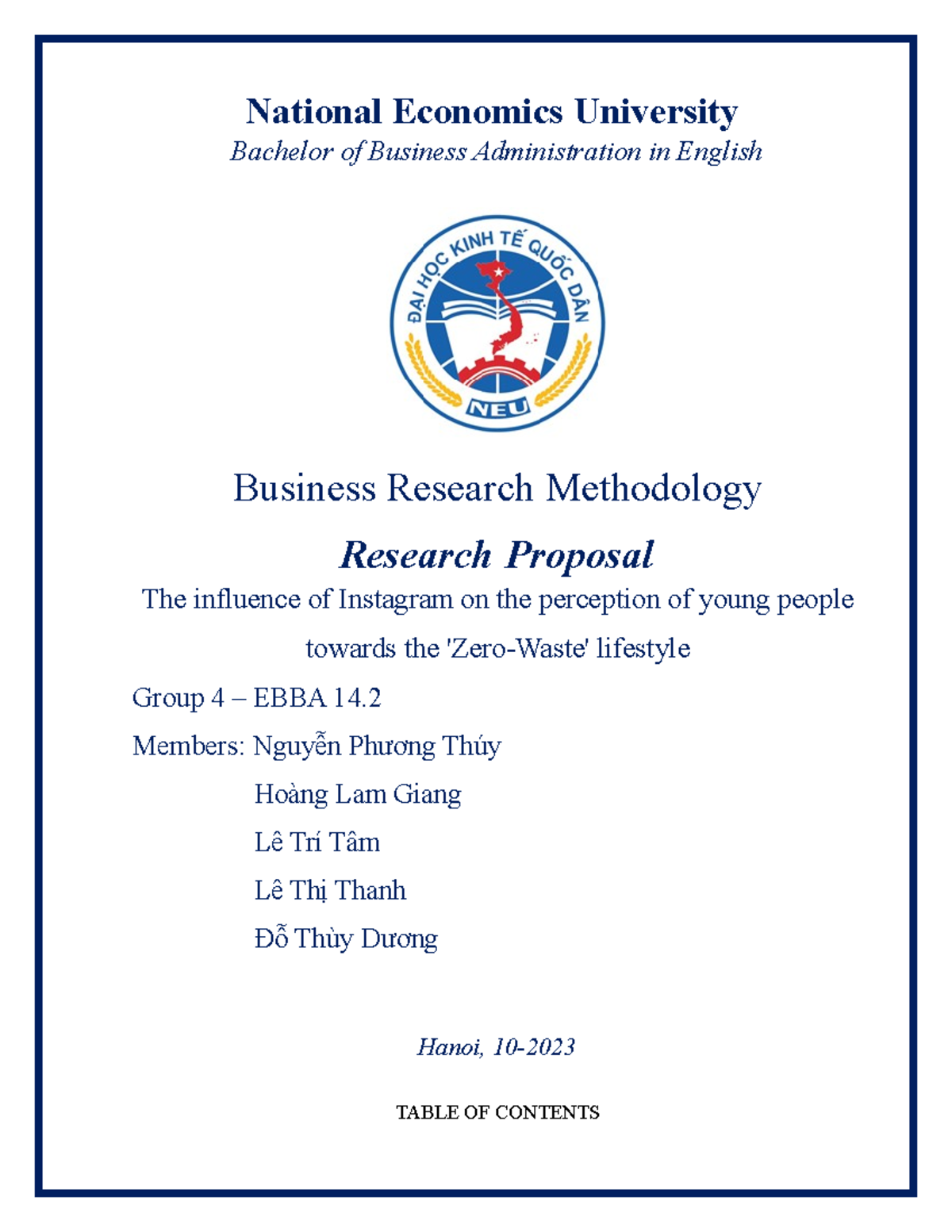 National Economics University

Bachelor of Business Administration in English

ĐẠI HỌC KINH TẾ QUỐC DÂN

NEU

Business Research Methodology

Research Proposal

The influence of Instagram on the perception of young people towards the 'Zero-Waste' lifestyle

Group 4 – EBBA 14.2

Members: Nguyễn Phương Thúy

Hoàng Lam Giang

Lê Trí Tâm

Lê Thị Thanh

Đỗ Thùy Dương

Hanoi, 10-2023

TABLE OF CONTENTS